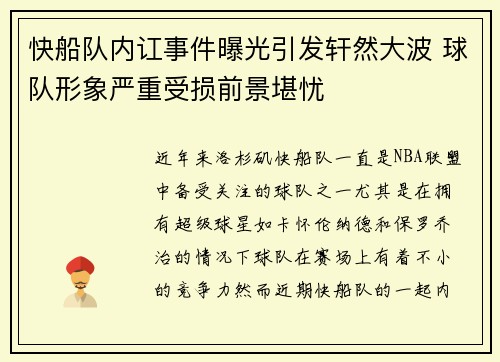 快船队内讧事件曝光引发轩然大波 球队形象严重受损前景堪忧

近年来洛杉矶快船队一直是NBA联盟中备受关注的球队之一尤其是在拥有超级球星如卡怀伦纳德和保罗乔治的情况下球队在赛场上有着不小的竞争力然而近期快船队的一起内